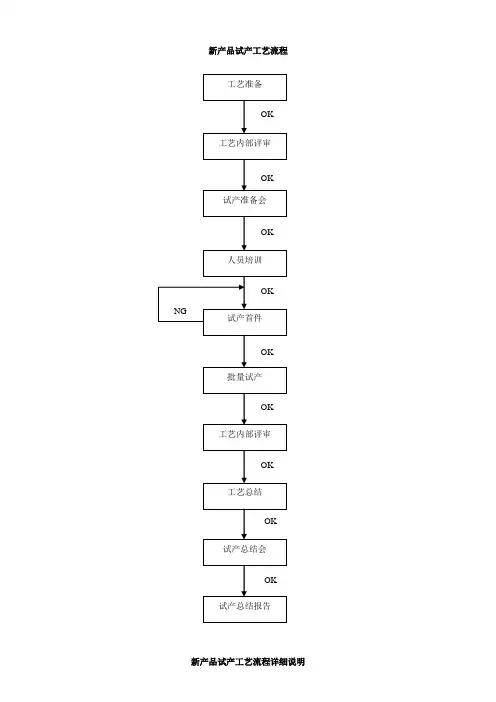 新产品试产工艺流程

工艺准备

OK

工艺内部评审

OK

试产准备会

OK

人员培训

OK

NG

试产首件

OK

批量试产

OK

工艺内部评审

OK

工艺总结

OK

试产总结会

OK

试产总结报告

新产品试产工艺流程详细说明